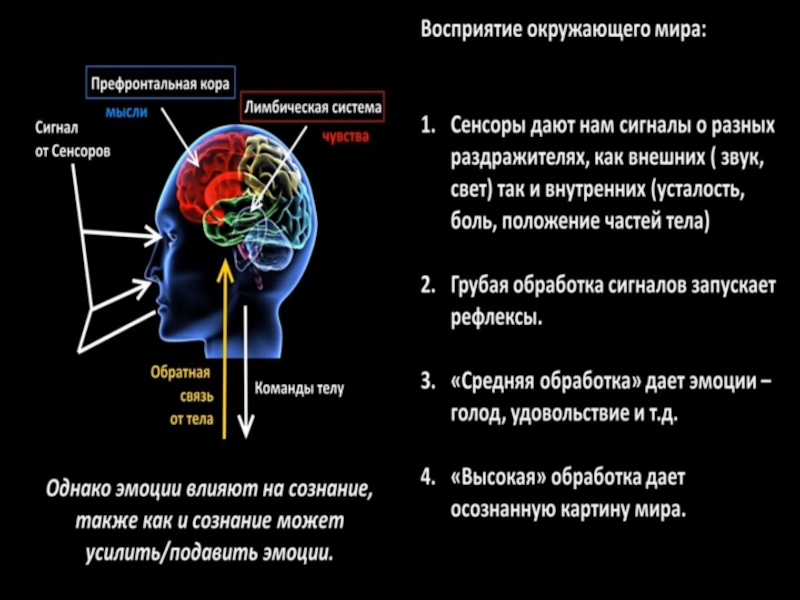 Префронтальная кора
мысли

Лимбическая система
чувства

Сигнал
от Сенсоров

Обратная
связь
от тела

Команды телу

Однако эмоции влияют на сознание, также как и сознание может усилить/подавить эмоции.

Восприятие окружающего мира:

1. Сенсоры дают нам сигналы о разных раздражителях, как внешних ( звук, свет) так и внутренних (усталость, боль, положение частей тела)

2. Грубая обработка сигналов запускает рефлексы.

3. «Средняя обработка» дает эмоции – голод, удовольствие и т.д.

4. «Высокая» обработка дает осознанную картину мира.